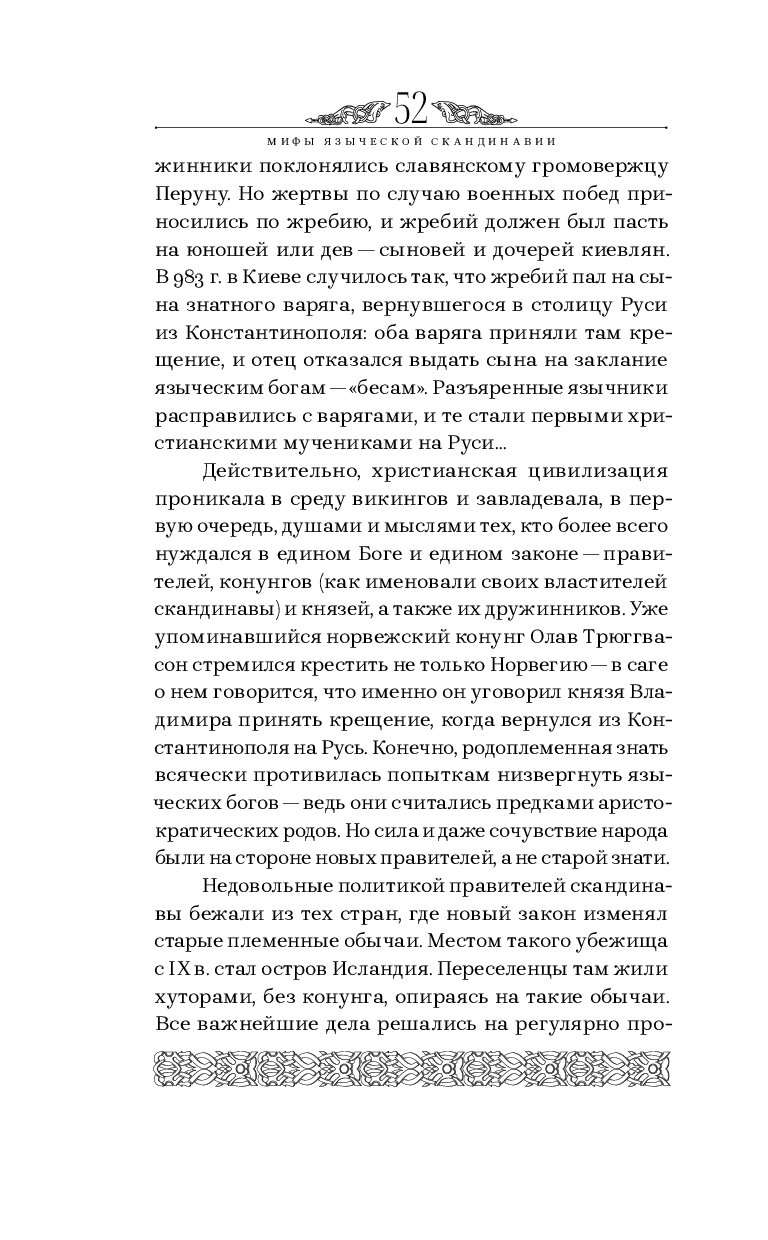 52

МИФЫ ЯЗЫЧЕСКОЙ СКАНДИНАВИИ

жинники поклонялись славянскому громовержцу Перуну. Но жертвы по случаю военных побед приносились по жребию, и жребий должен был пасть на юношей или дев — сыновей и дочерей киевлян. В 983 г. в Киеве случилось так, что жребий пал на сына знатного варяга, вернувшегося в столицу Руси из Константинополя: оба варяга приняли там крещение, и отец отказался выдать сына на заклание языческим богам — «бесам». Разъяренные язычники расправились с варягами, и те стали первыми христианскими мучениками на Руси...

Действительно, христианская цивилизация проникала в среду викингов и завладевала, в первую очередь, душами и мыслями тех, кто более всего нуждался в едином Боге и едином законе — правителей, конунгов (как именовали своих властителей скандинавы) и князей, а также их дружинников. Уже упоминавшийся норвежский конунг Олав Трюггвасон стремился крестить не только Норвегию — в саге о нем говорится, что именно он уговорил князя Владимира принять крещение, когда вернулся из Константинополя на Русь. Конечно, родоплеменная знать всячески противилась попыткам низвергнуть языческих богов — ведь они считались предками аристократических родов. Но сила и даже сочувствие народа были на стороне новых правителей, а не старой знати.

Недовольные политикой правителей скандинавы бежали из тех стран, где новый закон изменял старые племенные обычаи. Местом такого убежища с IX в. стал остров Исландия. Переселенцы там жили хуторами, без конунга, опираясь на такие обычаи. Все важнейшие дела решались на регулярно про-